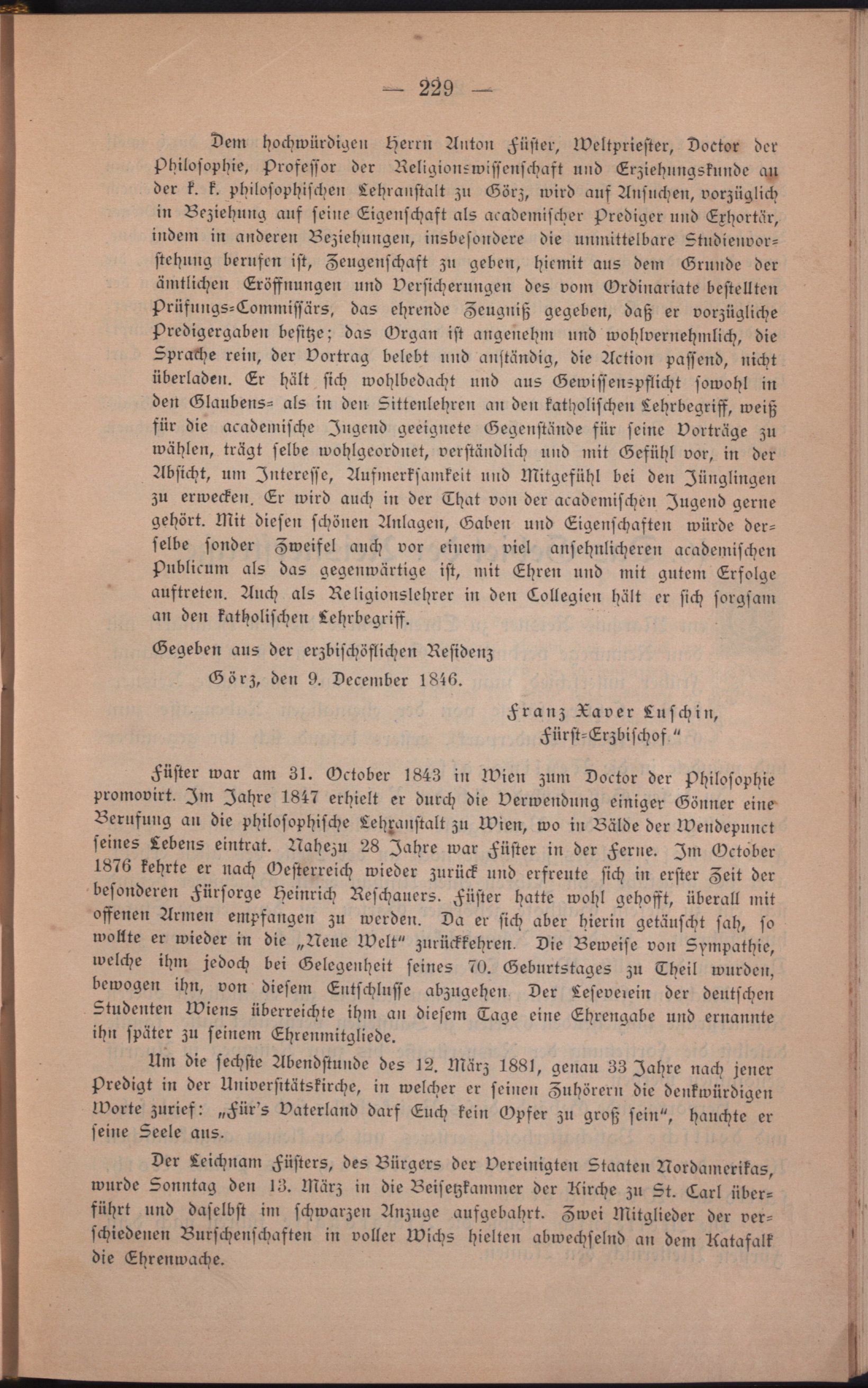 — 229 —

Dem hochwürdigen Herrn Anton Füster, Weltpriester, Doctor der Philosophie, Professor der Religionswissenschaft und Erziehungskunde an der k. k. philosophischen Lehranstalt zu Görz, wird auf Ansuchen, vorzüglich in Beziehung auf seine Eigenschaft als academischer Prediger und Exhortär, indem in anderen Beziehungen, insbesondere die unmittelbare Studienvorstehung berufen ist, Zeugenschaft zu geben, hiemit aus dem Grunde der ämtlichen Eröffnungen und Versicherungen des vom Ordinariate bestellten Prüfungs-Commissärs, das ehrende Zeugniß gegeben, daß er vorzügliche Predigergaben besitze; das Organ ist angenehm und wohlvernehmlich, die Sprache rein, der Vortrag belebt und anständig, die Action passend, nicht überladen. Er hält sich wohlbedacht und aus Gewissenspflicht sowohl in den Glaubens- als in den Sittenlehren an den katholischen Lehrbegriff, weiß für die academische Jugend geeignete Gegenstände für seine Vorträge zu wählen, trägt selbe wohlgeordnet, verständlich und mit Gefühl vor, in der Absicht, um Interesse, Aufmerksamkeit und Mitgefühl bei den Jünglingen zu erwecken. Er wird auch in der That von der academischen Jugend gerne gehört. Mit diesen schönen Anlagen, Gaben und Eigenschaften würde derselbe sonder Zweifel auch vor einem viel ansehnlicheren academischen Publicum als das gegenwärtige ist, mit Ehren und mit gutem Erfolge auftreten. Auch als Religionslehrer in den Collegien hält er sich sorgsam an den katholischen Lehrbegriff.

Gegeben aus der erzbischöflichen Residenz
Görz, den 9. December 1846.

Franz Xaver Luschin,
Fürst-Erzbischof."

Füster war am 31. October 1843 in Wien zum Doctor der Philosophie promovirt. Im Jahre 1847 erhielt er durch die Verwendung einiger Gönner eine Berufung an die philosophische Lehranstalt zu Wien, wo in Bälde der Wendepunct seines Lebens eintrat. Nahezu 28 Jahre war Füster in der Ferne. Im October 1876 kehrte er nach Oesterreich wieder zurück und erfreute sich in erster Zeit der besonderen Fürsorge Heinrich Reschauers. Füster hatte wohl gehofft, überall mit offenen Armen empfangen zu werden. Da er sich aber hierin getäuscht sah, so wollte er wieder in die „Neue Welt" zurückkehren. Die Beweise von Sympathie, welche ihm jedoch bei Gelegenheit seines 70. Geburtstages zu Theil wurden, bewogen ihn, von diesem Entschlusse abzugehen. Der Leseverein der deutschen Studenten Wiens überreichte ihm an diesem Tage eine Ehrengabe und ernannte ihn später zu seinem Ehrenmitgliede.

Um die sechste Abendstunde des 12. März 1881, genau 33 Jahre nach jener Predigt in der Universitätskirche, in welcher er seinen Zuhörern die denkwürdigen Worte zurief: „Für's Vaterland darf Euch kein Opfer zu groß sein", hauchte er seine Seele aus.

Der Leichnam Füsters, des Bürgers der Vereinigten Staaten Nordamerikas, wurde Sonntag den 13. März in die Beisetzkammer der Kirche zu St. Carl überführt und daselbst im schwarzen Anzuge aufgebahrt. Zwei Mitglieder der verschiedenen Burschenschaften in voller Wichs hielten abwechselnd an dem Katafalk die Ehrenwache.